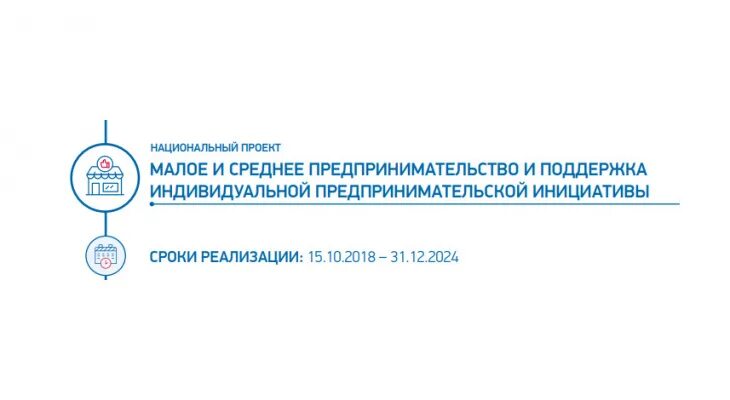 НАЦИОНАЛЬНЫЙ ПРОЕКТ

МАЛОЕ И СРЕДНЕЕ ПРЕДПРИНИМАТЕЛЬСТВО И ПОДДЕРЖКА ИНДИВИДУАЛЬНОЙ ПРЕДПРИНИМАТЕЛЬСКОЙ ИНИЦИАТИВЫ

СРОКИ РЕАЛИЗАЦИИ: 15.10.2018 – 31.12.2024